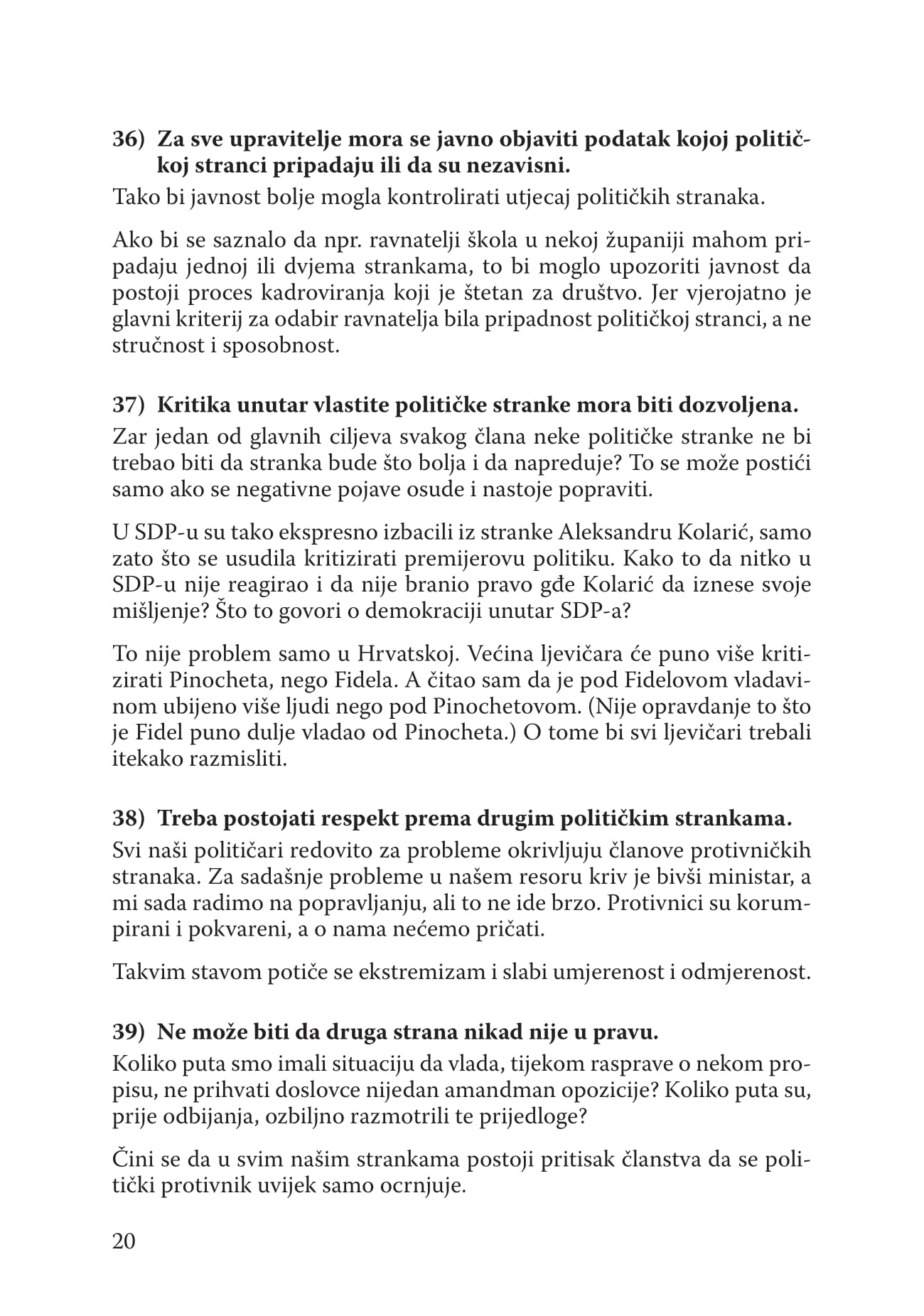 36) Za sve upravitelje mora se javno objaviti podatak kojoj političkoj stranci pripadaju ili da su nezavisni.
Tako bi javnost bolje mogla kontrolirati utjecaj političkih stranaka.

Ako bi se saznalo da npr. ravnatelji škola u nekoj županiji mahom pripadaju jednoj ili dvjema strankama, to bi moglo upozoriti javnost da postoji proces kadroviranja koji je štetan za društvo. Jer vjerojatno je glavni kriterij za odabir ravnatelja bila pripadnost političkoj stranci, a ne stručnost i sposobnost.

37) Kritika unutar vlastite političke stranke mora biti dozvoljena.
Zar jedan od glavnih ciljeva svakog člana neke političke stranke ne bi trebao biti da stranka bude što bolja i da napreduje? To se može postići samo ako se negativne pojave osude i nastoje popraviti.

U SDP-u su tako ekspresno izbacili iz stranke Aleksandru Kolarić, samo zato što se usudila kritizirati premijerovu politiku. Kako to da nitko u SDP-u nije reagirao i da nije branio pravo gđe Kolarić da iznese svoje mišljenje? Što to govori o demokraciji unutar SDP-a?

To nije problem samo u Hrvatskoj. Većina ljevičara će puno više kritizirati Pinocheta, nego Fidela. A čitao sam da je pod Fidelovom vladavinom ubijeno više ljudi nego pod Pinochetovom. (Nije opravdanje to što je Fidel puno dulje vladao od Pinocheta.) O tome bi svi ljevičari trebali itekako razmisliti.

38) Treba postojati respekt prema drugim političkim strankama.
Svi naši političari redovito za probleme okrivljuju članove protivničkih stranaka. Za sadašnje probleme u našem resoru kriv je bivši ministar, a mi sada radimo na popravljanju, ali to ne ide brzo. Protivnici su korumpirani i pokvareni, a o nama nećemo pričati.

Takvim stavom potiče se ekstremizam i slabi umjerenost i odmjerenost.

39) Ne može biti da druga strana nikad nije u pravu.
Koliko puta smo imali situaciju da vlada, tijekom rasprave o nekom propisu, ne prihvati doslovce nijedan amandman opozicije? Koliko puta su, prije odbijanja, ozbiljno razmotrili te prijedloge?

Čini se da u svim našim strankama postoji pritisak članstva da se politički protivnik uvijek samo ocrnjuje.

20